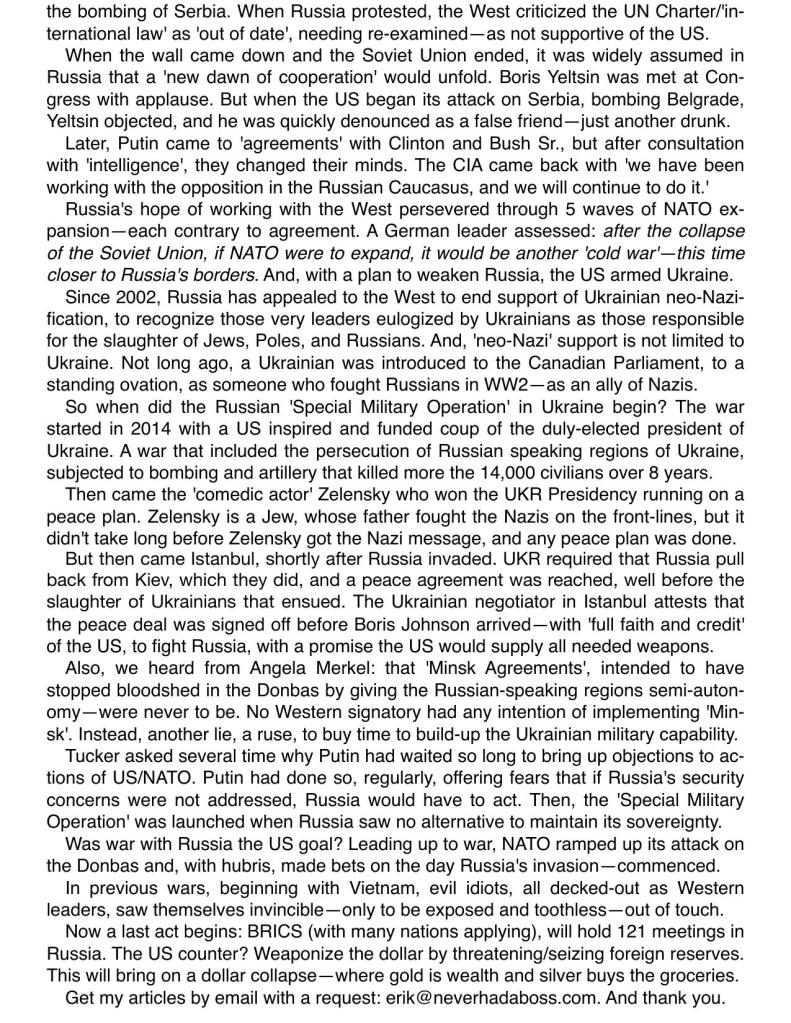 the bombing of Serbia. When Russia protested, the West criticized the UN Charter/'international law' as 'out of date', needing re-examined—as not supportive of the US.

When the wall came down and the Soviet Union ended, it was widely assumed in Russia that a 'new dawn of cooperation' would unfold. Boris Yeltsin was met at Congress with applause. But when the US began its attack on Serbia, bombing Belgrade, Yeltsin objected, and he was quickly denounced as a false friend—just another drunk.

Later, Putin came to 'agreements' with Clinton and Bush Sr., but after consultation with 'intelligence', they changed their minds. The CIA came back with 'we have been working with the opposition in the Russian Caucasus, and we will continue to do it.'

Russia's hope of working with the West persevered through 5 waves of NATO expansion—each contrary to agreement. A German leader assessed: after the collapse of the Soviet Union, if NATO were to expand, it would be another 'cold war'—this time closer to Russia's borders. And, with a plan to weaken Russia, the US armed Ukraine.

Since 2002, Russia has appealed to the West to end support of Ukrainian neo-Nazification, to recognize those very leaders eulogized by Ukrainians as those responsible for the slaughter of Jews, Poles, and Russians. And, 'neo-Nazi' support is not limited to Ukraine. Not long ago, a Ukrainian was introduced to the Canadian Parliament, to a standing ovation, as someone who fought Russians in WW2—as an ally of Nazis.

So when did the Russian 'Special Military Operation' in Ukraine begin? The war started in 2014 with a US inspired and funded coup of the duly-elected president of Ukraine. A war that included the persecution of Russian speaking regions of Ukraine, subjected to bombing and artillery that killed more the 14,000 civilians over 8 years.

Then came the 'comedic actor' Zelensky who won the UKR Presidency running on a peace plan. Zelensky is a Jew, whose father fought the Nazis on the front-lines, but it didn't take long before Zelensky got the Nazi message, and any peace plan was done.

But then came Istanbul, shortly after Russia invaded. UKR required that Russia pull back from Kiev, which they did, and a peace agreement was reached, well before the slaughter of Ukrainians that ensued. The Ukrainian negotiator in Istanbul attests that the peace deal was signed off before Boris Johnson arrived—with 'full faith and credit' of the US, to fight Russia, with a promise the US would supply all needed weapons.

Also, we heard from Angela Merkel: that 'Minsk Agreements', intended to have stopped bloodshed in the Donbas by giving the Russian-speaking regions semi-autonomy—were never to be. No Western signatory had any intention of implementing 'Minsk'. Instead, another lie, a ruse, to buy time to build-up the Ukrainian military capability.

Tucker asked several time why Putin had waited so long to bring up objections to actions of US/NATO. Putin had done so, regularly, offering fears that if Russia's security concerns were not addressed, Russia would have to act. Then, the 'Special Military Operation' was launched when Russia saw no alternative to maintain its sovereignty.

Was war with Russia the US goal? Leading up to war, NATO ramped up its attack on the Donbas and, with hubris, made bets on the day Russia's invasion—commenced.

In previous wars, beginning with Vietnam, evil idiots, all decked-out as Western leaders, saw themselves invincible—only to be exposed and toothless—out of touch.

Now a last act begins: BRICS (with many nations applying), will hold 121 meetings in Russia. The US counter? Weaponize the dollar by threatening/seizing foreign reserves. This will bring on a dollar collapse—where gold is wealth and silver buys the groceries.

Get my articles by email with a request: erik@neverhadaboss.com. And thank you.